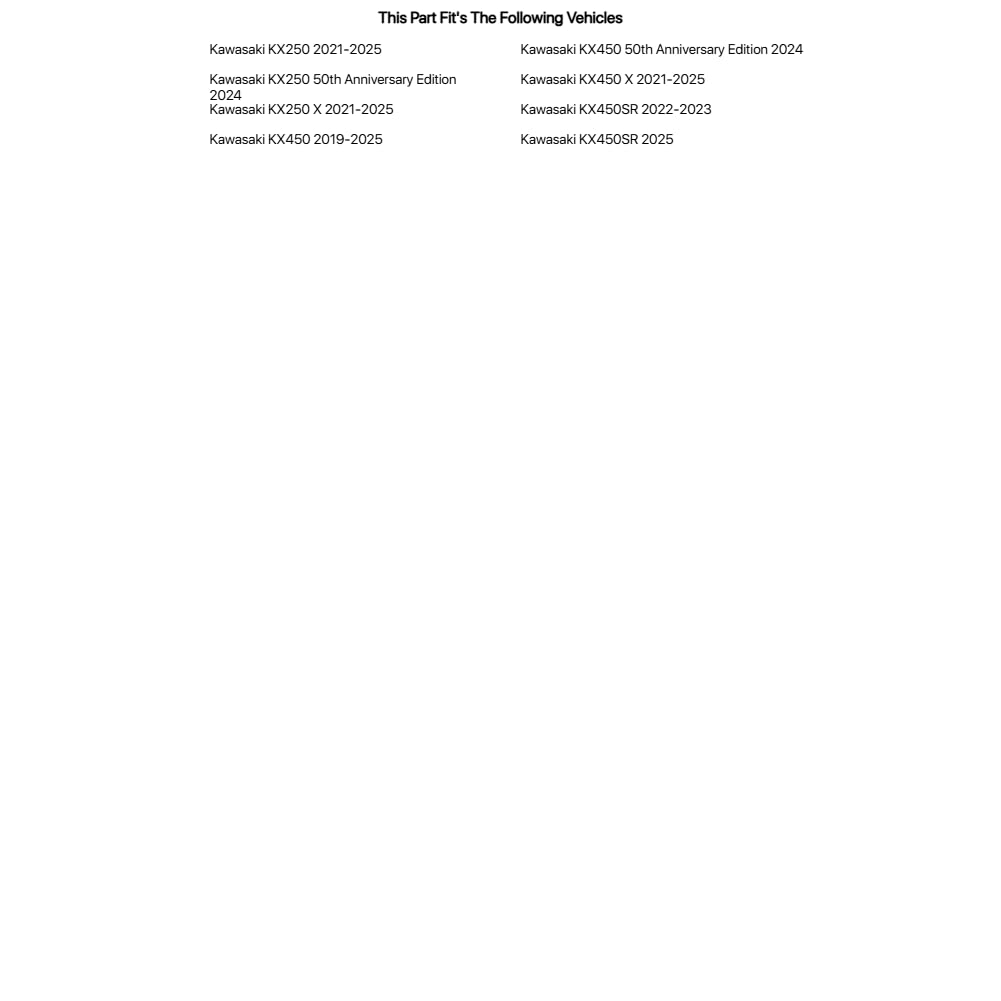 This Part Fit's The Following Vehicles

Kawasaki KX250 2021-2025

Kawasaki KX250 50th Anniversary Edition 2024

Kawasaki KX250 X 2021-2025

Kawasaki KX450 2019-2025

Kawasaki KX450 50th Anniversary Edition 2024

Kawasaki KX450 X 2021-2025

Kawasaki KX450SR 2022-2023

Kawasaki KX450SR 2025